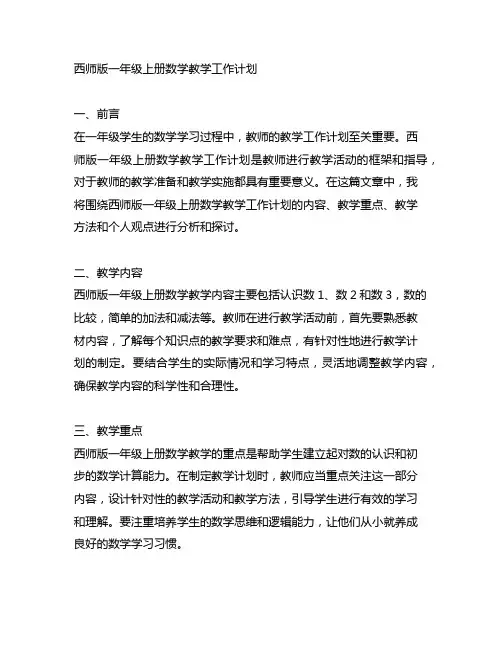 西师版一年级上册数学教学工作计划

一、前言
在一年级学生的数学学习过程中，教师的教学工作计划至关重要。西师版一年级上册数学教学工作计划是教师进行教学活动的框架和指导，对于教师的教学准备和教学实施都具有重要意义。在这篇文章中，我将围绕西师版一年级上册数学教学工作计划的内容、教学重点、教学方法和个人观点进行分析和探讨。

二、教学内容
西师版一年级上册数学教学内容主要包括认识数 1、数 2 和数 3，数的比较，简单的加法和减法等。教师在进行教学活动前，首先要熟悉教材内容，了解每个知识点的教学要求和难点，有针对性地进行教学计划的制定。要结合学生的实际情况和学习特点，灵活地调整教学内容，确保教学内容的科学性和合理性。

三、教学重点
西师版一年级上册数学教学的重点是帮助学生建立起对数的认识和初步的数学计算能力。在制定教学计划时，教师应当重点关注这一部分内容，设计针对性的教学活动和教学方法，引导学生进行有效的学习和理解。要注重培养学生的数学思维和逻辑能力，让他们从小就养成良好的数学学习习惯。